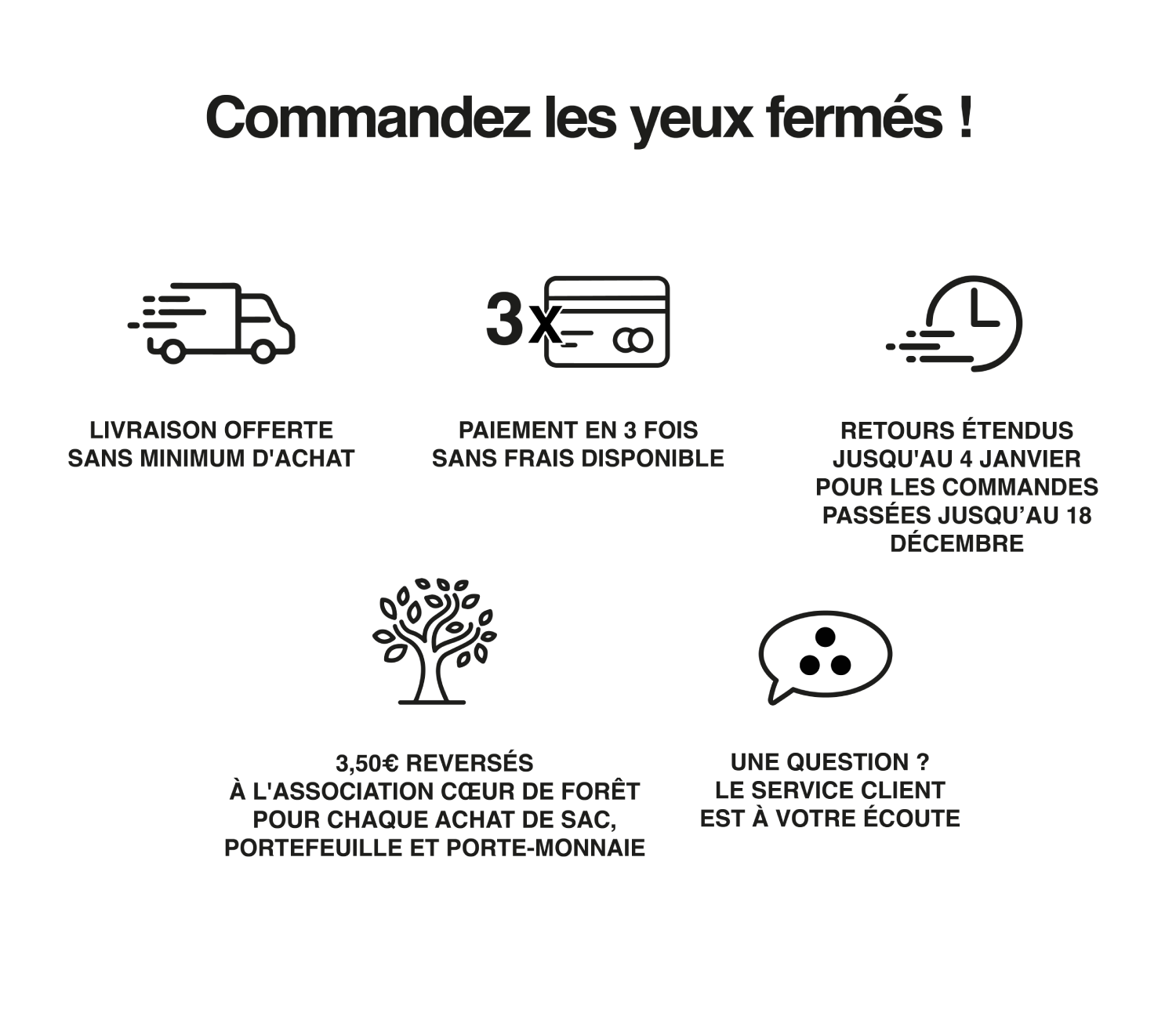 Commandez les yeux fermés !

3x

LIVRAISON OFFERTE SANS MINIMUM D'ACHAT

PAIEMENT EN 3 FOIS SANS FRAIS DISPONIBLE

RETOURS ÉTENDUS JUSQU'AU 4 JANVIER POUR LES COMMANDES PASSÉES JUSQU'AU 18 DÉCEMBRE

3,50€ REVERSÉS À L'ASSOCIATION CŒUR DE FORÊT POUR CHAQUE ACHAT DE SAC, PORTEFEUILLE ET PORTE-MONNAIE

UNE QUESTION ? LE SERVICE CLIENT EST À VOTRE ÉCOUTE